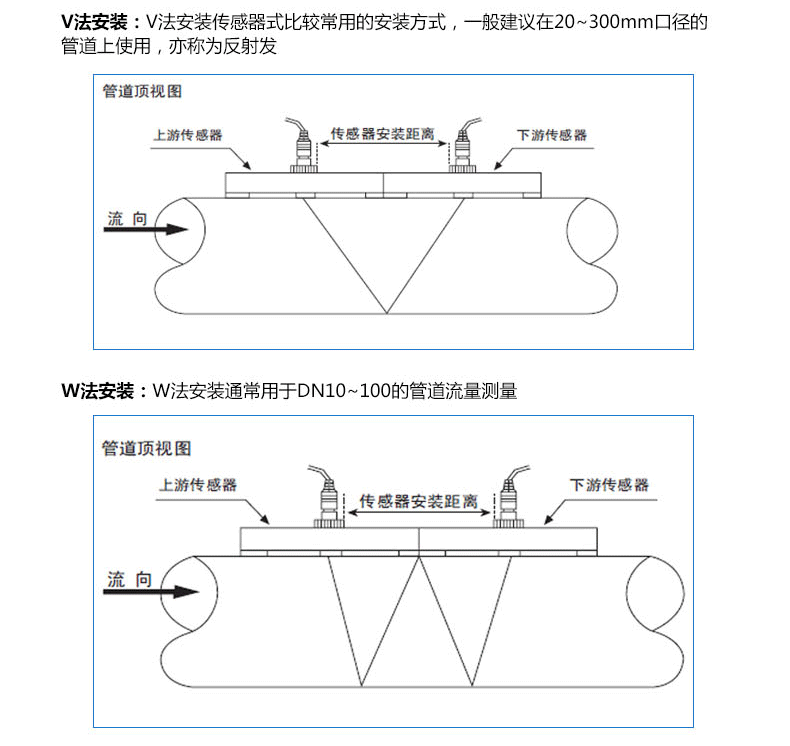 V法安装：V法安装传感器式比较常用的安装方式，一般建议在20~300mm口径的管道上使用，亦称为反射发

管道顶视图

上游传感器

传感器安装距离

下游传感器

流 向

W法安装：W法安装通常用于DN10~100的管道流量测量

管道顶视图

上游传感器

传感器安装距离

下游传感器

流 向